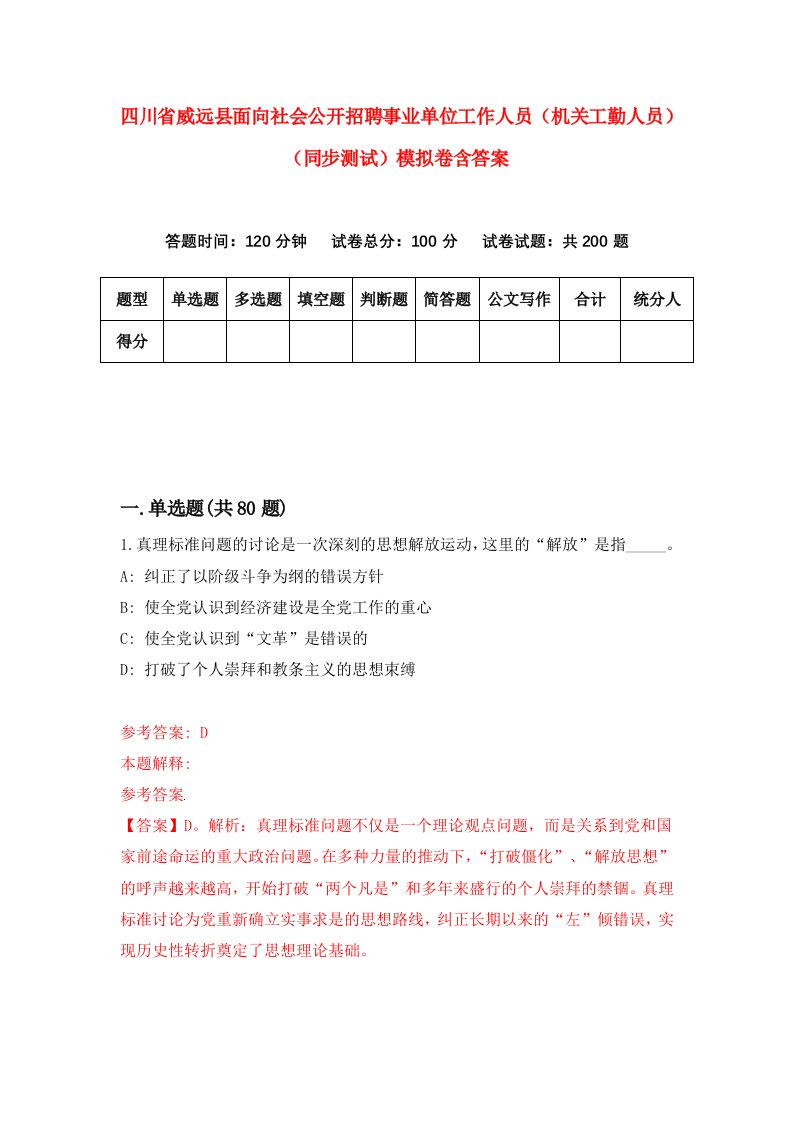 四川省威远县面向社会公开招聘事业单位工作人员（机关工勤人员）（同步测试）模拟卷含答案

答题时间：120 分钟　试卷总分：100 分　试卷试题：共 200 题

| 题型 | 单选题 | 多选题 | 填空题 | 判断题 | 简答题 | 公文写作 | 合计 | 统分人 |
|---|---|---|---|---|---|---|---|---|
| 得分 | | | | | | | | |

一.单选题(共 80 题)

1.真理标准问题的讨论是一次深刻的思想解放运动，这里的“解放”是指_____。

A: 纠正了以阶级斗争为纲的错误方针

B: 使全党认识到经济建设是全党工作的重心

C: 使全党认识到“文革”是错误的

D: 打破了个人崇拜和教条主义的思想束缚

参考答案: D

本题解释:

参考答案.

【答案】D。解析：真理标准问题不仅是一个理论观点问题，而是关系到党和国家前途命运的重大政治问题。在多种力量的推动下，“打破僵化”、“解放思想”的呼声越来越高，开始打破“两个凡是”和多年来盛行的个人崇拜的禁锢。真理标准讨论为党重新确立实事求是的思想路线，纠正长期以来的“左”倾错误，实现历史性转折奠定了思想理论基础。